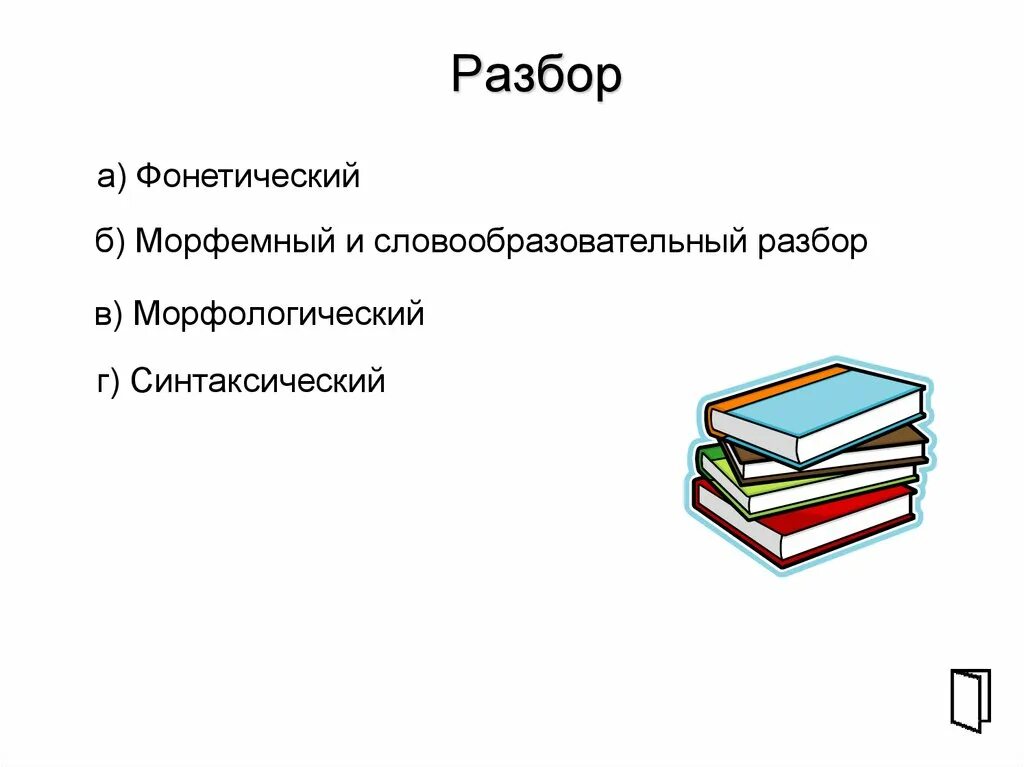 Разбор

а) Фонетический

б) Морфемный и словообразовательный разбор

в) Морфологический

г) Синтаксический